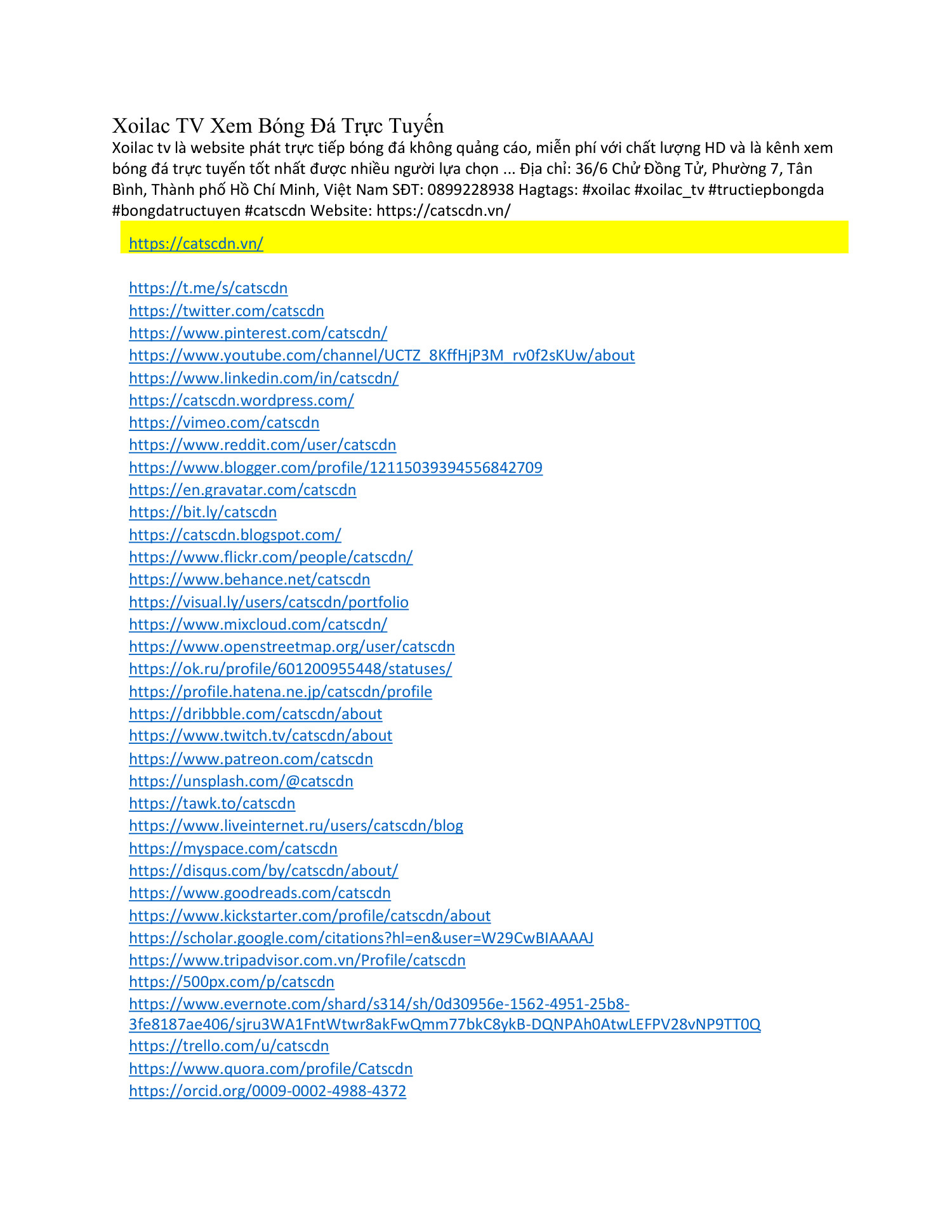 Xoilac TV Xem Bóng Đá Trực Tuyến
Xoilac tv là website phát trực tiếp bóng đá không quảng cáo, miễn phí với chất lượng HD và là kênh xem bóng đá trực tuyến tốt nhất được nhiều người lựa chọn ... Địa chỉ: 36/6 Chử Đồng Tử, Phường 7, Tân Bình, Thành phố Hồ Chí Minh, Việt Nam SĐT: 0899228938 Hagtags: #xoilac #xoilac_tv #tructiepbongda #bongdatructuyen #catscdn Website: https://catscdn.vn/

https://catscdn.vn/

https://t.me/s/catscdn
https://twitter.com/catscdn
https://www.pinterest.com/catscdn/
https://www.youtube.com/channel/UCTZ_8KffHjP3M_rv0f2sKUw/about
https://www.linkedin.com/in/catscdn/
https://catscdn.wordpress.com/
https://vimeo.com/catscdn
https://www.reddit.com/user/catscdn
https://www.blogger.com/profile/12115039394556842709
https://en.gravatar.com/catscdn
https://bit.ly/catscdn
https://catscdn.blogspot.com/
https://www.flickr.com/people/catscdn/
https://www.behance.net/catscdn
https://visual.ly/users/catscdn/portfolio
https://www.mixcloud.com/catscdn/
https://www.openstreetmap.org/user/catscdn
https://ok.ru/profile/601200955448/statuses/
https://profile.hatena.ne.jp/catscdn/profile
https://dribbble.com/catscdn/about
https://www.twitch.tv/catscdn/about
https://www.patreon.com/catscdn
https://unsplash.com/@catscdn
https://tawk.to/catscdn
https://www.liveinternet.ru/users/catscdn/blog
https://myspace.com/catscdn
https://disqus.com/by/catscdn/about/
https://www.goodreads.com/catscdn
https://www.kickstarter.com/profile/catscdn/about
https://scholar.google.com/citations?hl=en&user=W29CwBIAAAAJ
https://www.tripadvisor.com.vn/Profile/catscdn
https://500px.com/p/catscdn
https://www.evernote.com/shard/s314/sh/0d30956e-1562-4951-25b8-3fe8187ae406/sjru3WA1FntWtwr8akFwQmm77bkC8ykB-DQNPAh0AtwLEFPV28vNP9TT0Q
https://trello.com/u/catscdn
https://www.quora.com/profile/Catscdn
https://orcid.org/0009-0002-4988-4372